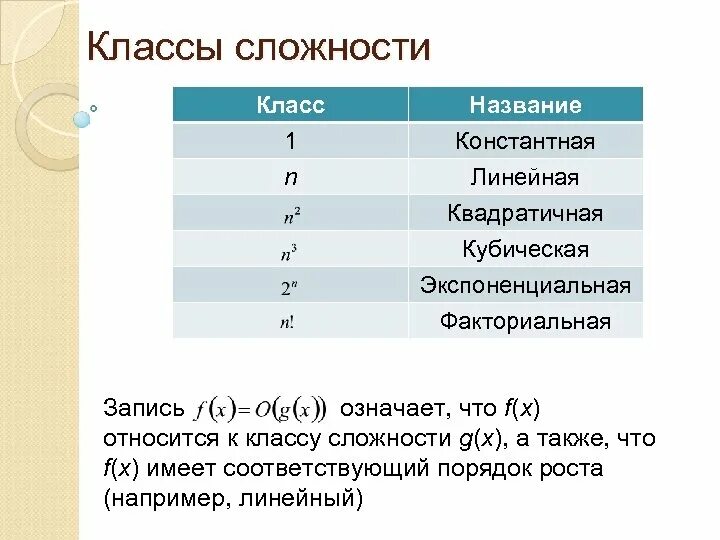 Классы сложности

| Класс | Название |
|---|---|
| 1 | Константная |
| $n$ | Линейная |
| $n^2$ | Квадратичная |
| $n^3$ | Кубическая |
| $2^n$ | Экспоненциальная |
| $n!$ | Факториальная |

Запись $f(x)=O(g(x))$ означает, что $f(x)$ относится к классу сложности $g(x)$, а также, что $f(x)$ имеет соответствующий порядок роста (например, линейный)